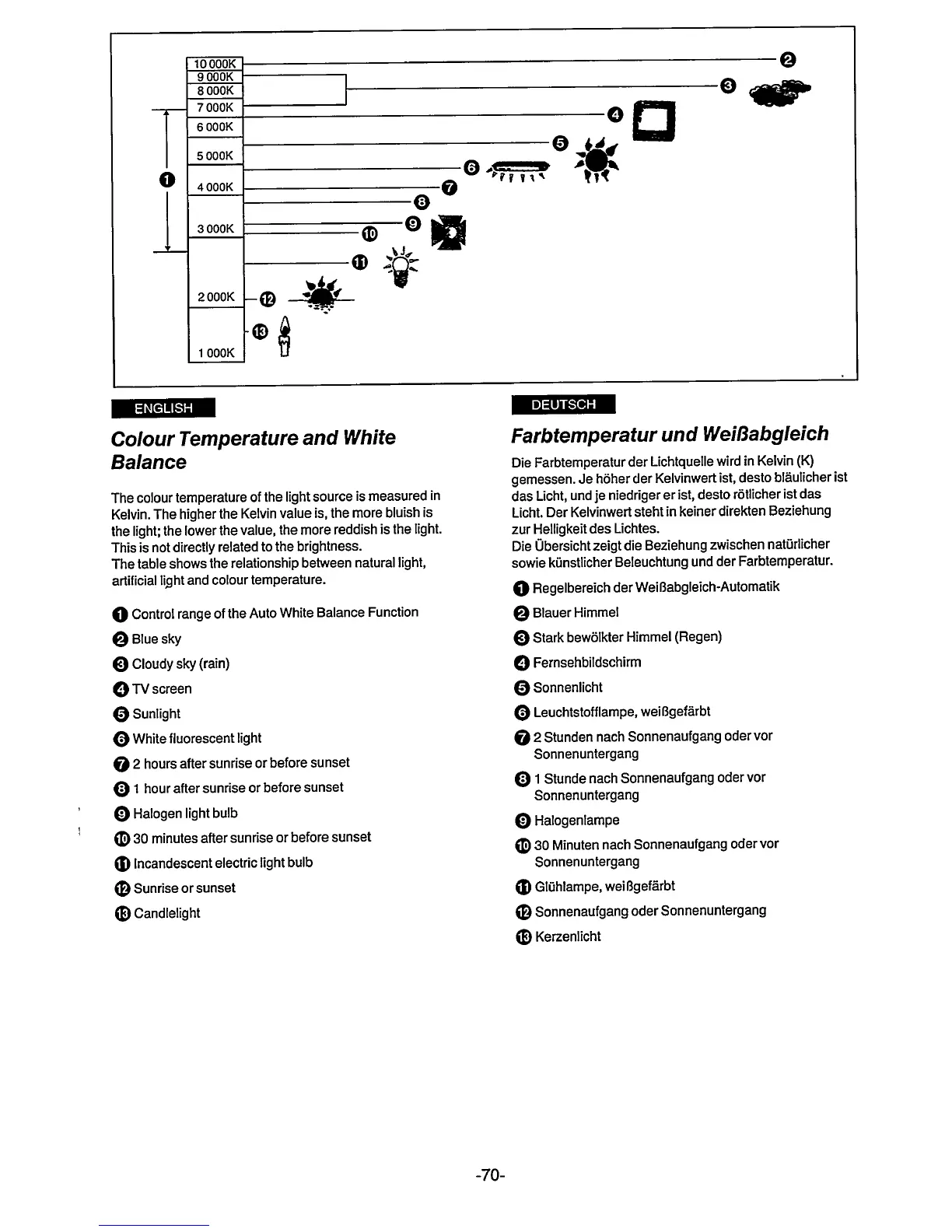 10 000K
9 000K
8 000K
7 000K
6 000K
5 000K
4 000K
3 000K
2 000K
1 000K

❶ ❷ ❸ ❹ ❺ ❻ ❼ ❽ ❾ ❿ ⓫ ⓬ ⓭

ENGLISH

Colour Temperature and White Balance

The colour temperature of the light source is measured in Kelvin. The higher the Kelvin value is, the more bluish is the light; the lower the value, the more reddish is the light. This is not directly related to the brightness.
The table shows the relationship between natural light, artificial light and colour temperature.

❶ Control range of the Auto White Balance Function
❷ Blue sky
❸ Cloudy sky (rain)
❹ TV screen
❺ Sunlight
❻ White fluorescent light
❼ 2 hours after sunrise or before sunset
❽ 1 hour after sunrise or before sunset
❾ Halogen light bulb
❿ 30 minutes after sunrise or before sunset
⓫ Incandescent electric light bulb
⓬ Sunrise or sunset
⓭ Candlelight

DEUTSCH

Farbtemperatur und Weißabgleich

Die Farbtemperatur der Lichtquelle wird in Kelvin (K) gemessen. Je höher der Kelvinwert ist, desto bläulicher ist das Licht, und je niedriger er ist, desto rötlicher ist das Licht. Der Kelvinwert steht in keiner direkten Beziehung zur Helligkeit des Lichtes.
Die Übersicht zeigt die Beziehung zwischen natürlicher sowie künstlicher Beleuchtung und der Farbtemperatur.

❶ Regelbereich der Weißabgleich-Automatik
❷ Blauer Himmel
❸ Stark bewölkter Himmel (Regen)
❹ Fernsehbildschirm
❺ Sonnenlicht
❻ Leuchtstofflampe, weißgefärbt
❼ 2 Stunden nach Sonnenaufgang oder vor Sonnenuntergang
❽ 1 Stunde nach Sonnenaufgang oder vor Sonnenuntergang
❾ Halogenlampe
❿ 30 Minuten nach Sonnenaufgang oder vor Sonnenuntergang
⓫ Glühlampe, weißgefärbt
⓬ Sonnenaufgang oder Sonnenuntergang
⓭ Kerzenlicht

-70-